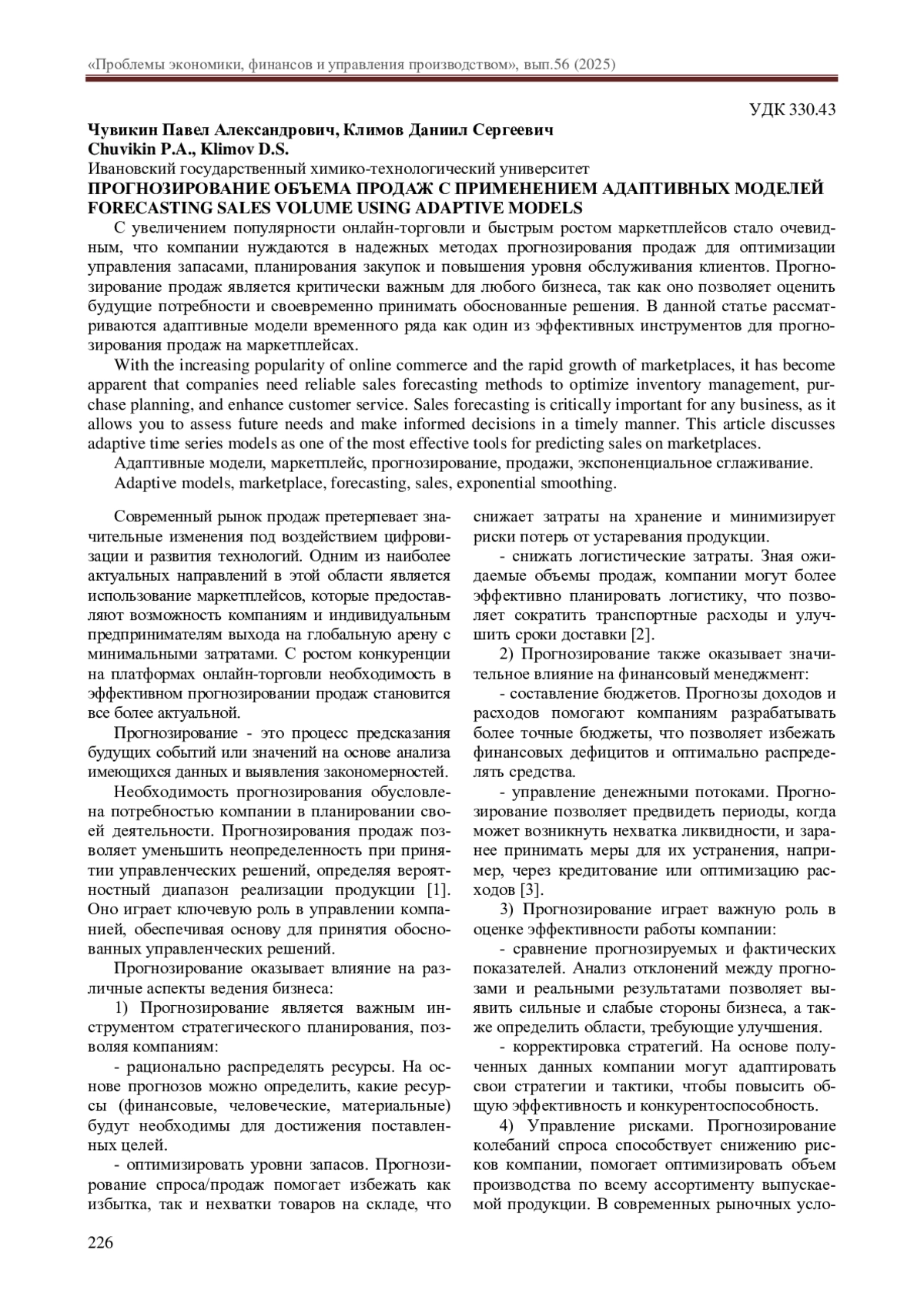 «Проблемы экономики, финансов и управления производством», вып.56 (2025)

УДК 330.43

Чувикин Павел Александрович, Климов Даниил Сергеевич
Chuvikin P.A., Klimov D.S.
Ивановский государственный химико-технологический университет
ПРОГНОЗИРОВАНИЕ ОБЪЕМА ПРОДАЖ С ПРИМЕНЕНИЕМ АДАПТИВНЫХ МОДЕЛЕЙ
FORECASTING SALES VOLUME USING ADAPTIVE MODELS

С увеличением популярности онлайн-торговли и быстрым ростом маркетплейсов стало очевидным, что компании нуждаются в надежных методах прогнозирования продаж для оптимизации управления запасами, планирования закупок и повышения уровня обслуживания клиентов. Прогнозирование продаж является критически важным для любого бизнеса, так как оно позволяет оценить будущие потребности и своевременно принимать обоснованные решения. В данной статье рассматриваются адаптивные модели временного ряда как один из эффективных инструментов для прогнозирования продаж на маркетплейсах.

With the increasing popularity of online commerce and the rapid growth of marketplaces, it has become apparent that companies need reliable sales forecasting methods to optimize inventory management, purchase planning, and enhance customer service. Sales forecasting is critically important for any business, as it allows you to assess future needs and make informed decisions in a timely manner. This article discusses adaptive time series models as one of the most effective tools for predicting sales on marketplaces.

Адаптивные модели, маркетплейс, прогнозирование, продажи, экспоненциальное сглаживание.

Adaptive models, marketplace, forecasting, sales, exponential smoothing.

Современный рынок продаж претерпевает значительные изменения под воздействием цифровизации и развития технологий. Одним из наиболее актуальных направлений в этой области является использование маркетплейсов, которые предоставляют возможность компаниям и индивидуальным предпринимателям выхода на глобальную арену с минимальными затратами. С ростом конкуренции на платформах онлайн-торговли необходимость в эффективном прогнозировании продаж становится все более актуальной.

Прогнозирование - это процесс предсказания будущих событий или значений на основе анализа имеющихся данных и выявления закономерностей.

Необходимость прогнозирования обусловлена потребностью компании в планировании своей деятельности. Прогнозирования продаж позволяет уменьшить неопределенность при принятии управленческих решений, определяя вероятностный диапазон реализации продукции [1]. Оно играет ключевую роль в управлении компанией, обеспечивая основу для принятия обоснованных управленческих решений.

Прогнозирование оказывает влияние на различные аспекты ведения бизнеса:

1) Прогнозирование является важным инструментом стратегического планирования, позволяя компаниям:

- рационально распределять ресурсы. На основе прогнозов можно определить, какие ресурсы (финансовые, человеческие, материальные) будут необходимы для достижения поставленных целей.

- оптимизировать уровни запасов. Прогнозирование спроса/продаж помогает избежать как избытка, так и нехватки товаров на складе, что снижает затраты на хранение и минимизирует риски потерь от устаревания продукции.

- снижать логистические затраты. Зная ожидаемые объемы продаж, компании могут более эффективно планировать логистику, что позволяет сократить транспортные расходы и улучшить сроки доставки [2].

2) Прогнозирование также оказывает значительное влияние на финансовый менеджмент:

- составление бюджетов. Прогнозы доходов и расходов помогают компаниям разрабатывать более точные бюджеты, что позволяет избежать финансовых дефицитов и оптимально распределять средства.

- управление денежными потоками. Прогнозирование позволяет предвидеть периоды, когда может возникнуть нехватка ликвидности, и заранее принимать меры для их устранения, например, через кредитование или оптимизацию расходов [3].

3) Прогнозирование играет важную роль в оценке эффективности работы компании:

- сравнение прогнозируемых и фактических показателей. Анализ отклонений между прогнозами и реальными результатами позволяет выявить сильные и слабые стороны бизнеса, а также определить области, требующие улучшения.

- корректировка стратегий. На основе полученных данных компании могут адаптировать свои стратегии и тактики, чтобы повысить общую эффективность и конкурентоспособность.

4) Управление рисками. Прогнозирование колебаний спроса способствует снижению рисков компании, помогает оптимизировать объем производства по всему ассортименту выпускаемой продукции. В современных рыночных усло-

226